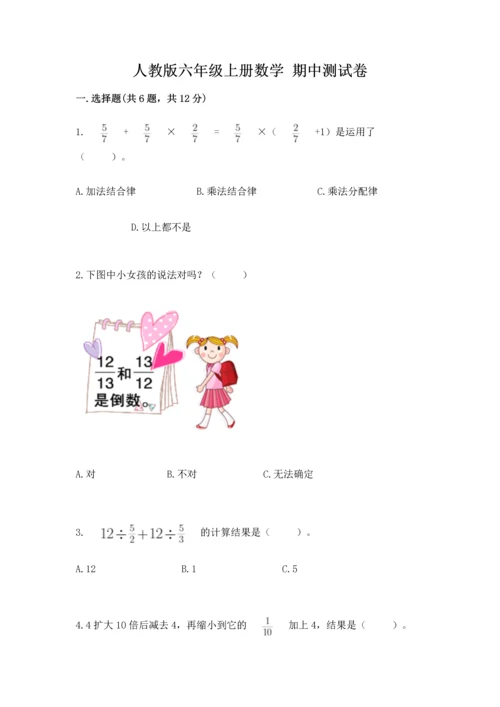 人教版六年级上册数学 期中测试卷

一.选择题(共6题，共12分)

1. $\frac{5}{7}$ + $\frac{5}{7}$ × $\frac{2}{7}$ = $\frac{5}{7}$ ×（ $\frac{2}{7}$ +1）是运用了（ ）。

A.加法结合律 B.乘法结合律 C.乘法分配律

D.以上都不是

2.下图中小女孩的说法对吗？（ ）

$\frac{12}{13}$和$\frac{13}{12}$是倒数。

A.对 B.不对 C.无法确定

3. $12\div\frac{5}{2}+12\div\frac{5}{3}$ 的计算结果是（ ）。

A.12 B.1 C.5

4.4扩大10倍后减去4，再缩小到它的 $\frac{1}{10}$ 加上4，结果是（ ）。